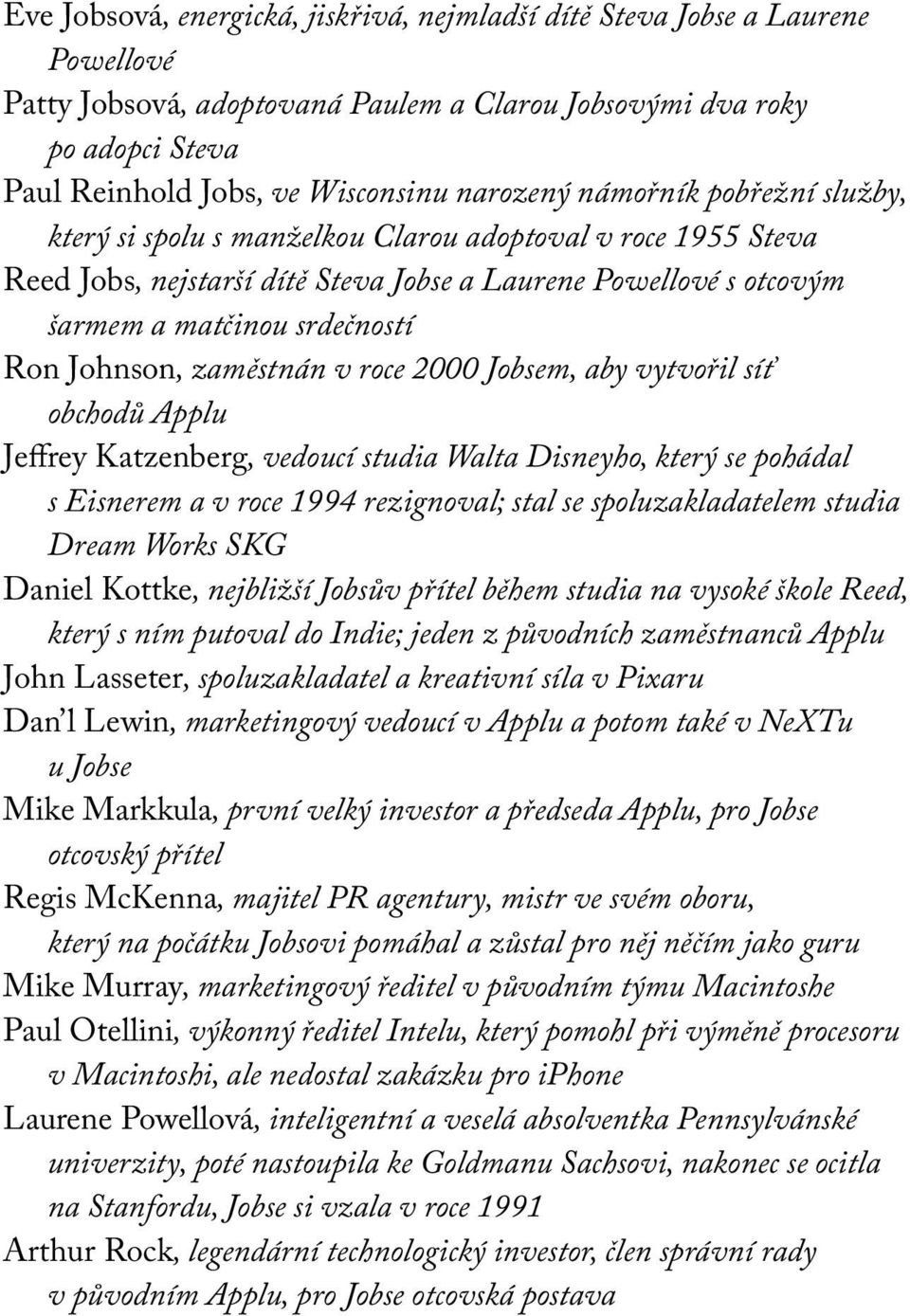 Eve Jobsová, energická, jiskřivá, nejmladší dítě Steva Jobse a Laurene Powellové
Patty Jobsová, adoptovaná Paulem a Clarou Jobsovými dva roky po adopci Steva
Paul Reinhold Jobs, ve Wisconsinu narozený námořník pobřežní služby, který si spolu s manželkou Clarou adoptoval v roce 1955 Steva
Reed Jobs, nejstarší dítě Steva Jobse a Laurene Powellové s otcovým šarmem a matčinou srdečností
Ron Johnson, zaměstnán v roce 2000 Jobsem, aby vytvořil síť obchodů Applu
Jeffrey Katzenberg, vedoucí studia Walta Disneyho, který se pohádal s Eisnerem a v roce 1994 rezignoval; stal se spoluzakladatelem studia Dream Works SKG
Daniel Kottke, nejbližší Jobsův přítel během studia na vysoké škole Reed, který s ním putoval do Indie; jeden z původních zaměstnanců Applu
John Lasseter, spoluzakladatel a kreativní síla v Pixaru
Dan’l Lewin, marketingový vedoucí v Applu a potom také v NeXTu u Jobse
Mike Markkula, první velký investor a předseda Applu, pro Jobse otcovský přítel
Regis McKenna, majitel PR agentury, mistr ve svém oboru, který na počátku Jobsovi pomáhal a zůstal pro něj něčím jako guru
Mike Murray, marketingový ředitel v původním týmu Macintoshe
Paul Otellini, výkonný ředitel Intelu, který pomohl při výměně procesoru v Macintoshi, ale nedostal zakázku pro iPhone
Laurene Powellová, inteligentní a veselá absolventka Pennsylvánské univerzity, poté nastoupila ke Goldmanu Sachsovi, nakonec se ocitla na Stanfordu, Jobse si vzala v roce 1991
Arthur Rock, legendární technologický investor, člen správní rady v původním Applu, pro Jobse otcovská postava